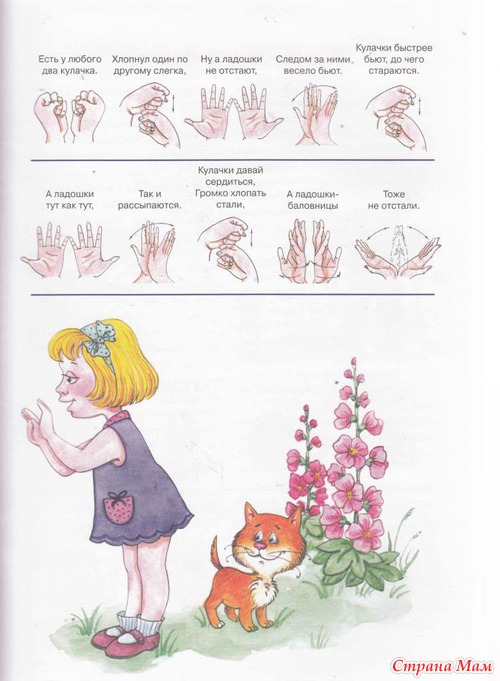 Есть у любого два кулачка.

Хлопнул один по другому слегка,

Ну а ладошки не отстают,

Следом за ними весело бьют.

Кулачки быстрее бьют, до чего стараются.

А ладошки тут как тут,

Так и рассыпаются.

Кулачки давай сердиться, Громко хлопать стали,

А ладошки-баловницы

Тоже не отстали.

Страна Мам